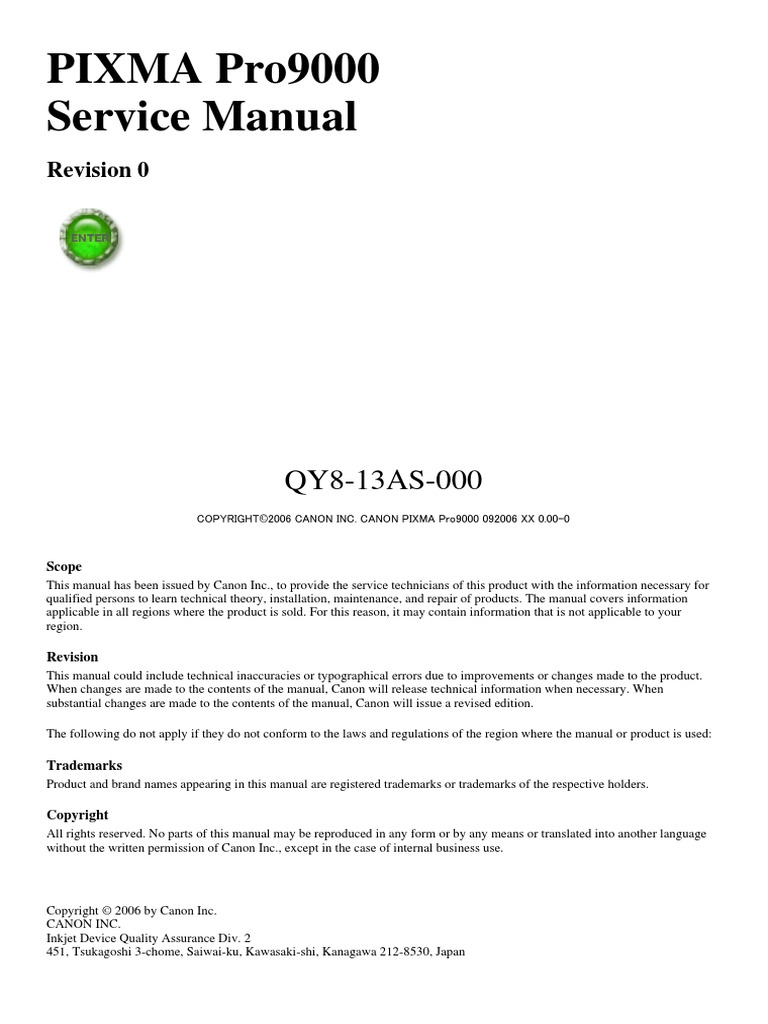 PIXMA Pro9000
Service Manual

Revision 0

ENTER

QY8-13AS-000

COPYRIGHT©2006 CANON INC. CANON PIXMA Pro9000 092006 XX 0.00-0

Scope
This manual has been issued by Canon Inc., to provide the service technicians of this product with the information necessary for qualified persons to learn technical theory, installation, maintenance, and repair of products. The manual covers information applicable in all regions where the product is sold. For this reason, it may contain information that is not applicable to your region.

Revision
This manual could include technical inaccuracies or typographical errors due to improvements or changes made to the product. When changes are made to the contents of the manual, Canon will release technical information when necessary. When substantial changes are made to the contents of the manual, Canon will issue a revised edition.

The following do not apply if they do not conform to the laws and regulations of the region where the manual or product is used:

Trademarks
Product and brand names appearing in this manual are registered trademarks or trademarks of the respective holders.

Copyright
All rights reserved. No parts of this manual may be reproduced in any form or by any means or translated into another language without the written permission of Canon Inc., except in the case of internal business use.

Copyright © 2006 by Canon Inc.
CANON INC.
Inkjet Device Quality Assurance Div. 2
451, Tsukagoshi 3-chome, Saiwai-ku, Kawasaki-shi, Kanagawa 212-8530, Japan